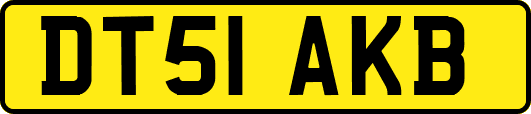 DT51 AKB